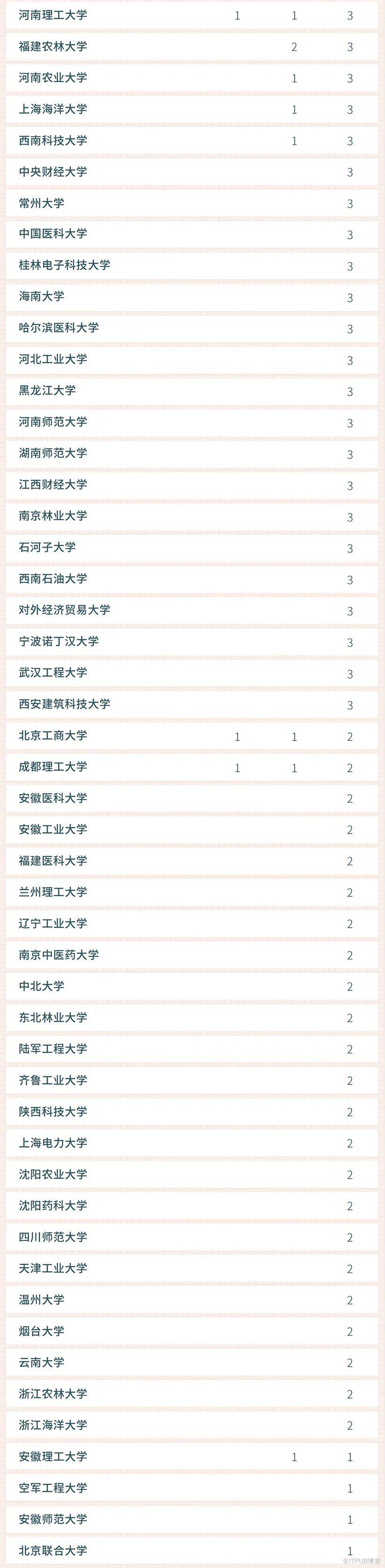 | 河南理工大学 | 1 | 1 | 3 |
|---|---|---|---|
| 福建农林大学 |  | 2 | 3 |
| 河南农业大学 |  | 1 | 3 |
| 上海海洋大学 |  | 1 | 3 |
| 西南科技大学 |  | 1 | 3 |
| 中央财经大学 |  |  | 3 |
| 常州大学 |  |  | 3 |
| 中国医科大学 |  |  | 3 |
| 桂林电子科技大学 |  |  | 3 |
| 海南大学 |  |  | 3 |
| 哈尔滨医科大学 |  |  | 3 |
| 河北工业大学 |  |  | 3 |
| 黑龙江大学 |  |  | 3 |
| 河南师范大学 |  |  | 3 |
| 湖南师范大学 |  |  | 3 |
| 江西财经大学 |  |  | 3 |
| 南京林业大学 |  |  | 3 |
| 石河子大学 |  |  | 3 |
| 西南石油大学 |  |  | 3 |
| 对外经济贸易大学 |  |  | 3 |
| 宁波诺丁汉大学 |  |  | 3 |
| 武汉工程大学 |  |  | 3 |
| 西安建筑科技大学 |  |  | 3 |
| 北京工商大学 | 1 | 1 | 2 |
| 成都理工大学 | 1 | 1 | 2 |
| 安徽医科大学 |  |  | 2 |
| 安徽工业大学 |  |  | 2 |
| 福建医科大学 |  |  | 2 |
| 兰州理工大学 |  |  | 2 |
| 辽宁工业大学 |  |  | 2 |
| 南京中医药大学 |  |  | 2 |
| 中北大学 |  |  | 2 |
| 东北林业大学 |  |  | 2 |
| 陆军工程大学 |  |  | 2 |
| 齐鲁工业大学 |  |  | 2 |
| 陕西科技大学 |  |  | 2 |
| 上海电力大学 |  |  | 2 |
| 沈阳农业大学 |  |  | 2 |
| 沈阳药科大学 |  |  | 2 |
| 四川师范大学 |  |  | 2 |
| 天津工业大学 |  |  | 2 |
| 温州大学 |  |  | 2 |
| 烟台大学 |  |  | 2 |
| 云南大学 |  |  | 2 |
| 浙江农林大学 |  |  | 2 |
| 浙江海洋大学 |  |  | 2 |
| 安徽理工大学 |  | 1 | 1 |
| 空军工程大学 |  |  | 1 |
| 安徽师范大学 |  |  | 1 |
| 北京联合大学 |  |  | 1 |

@ITPUB博客